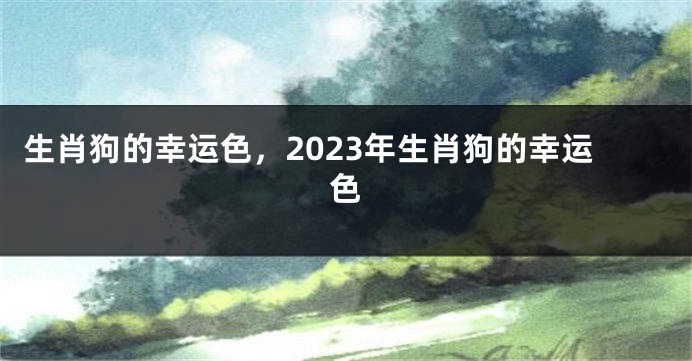 生肖狗的幸运色，2023年生肖狗的幸运色